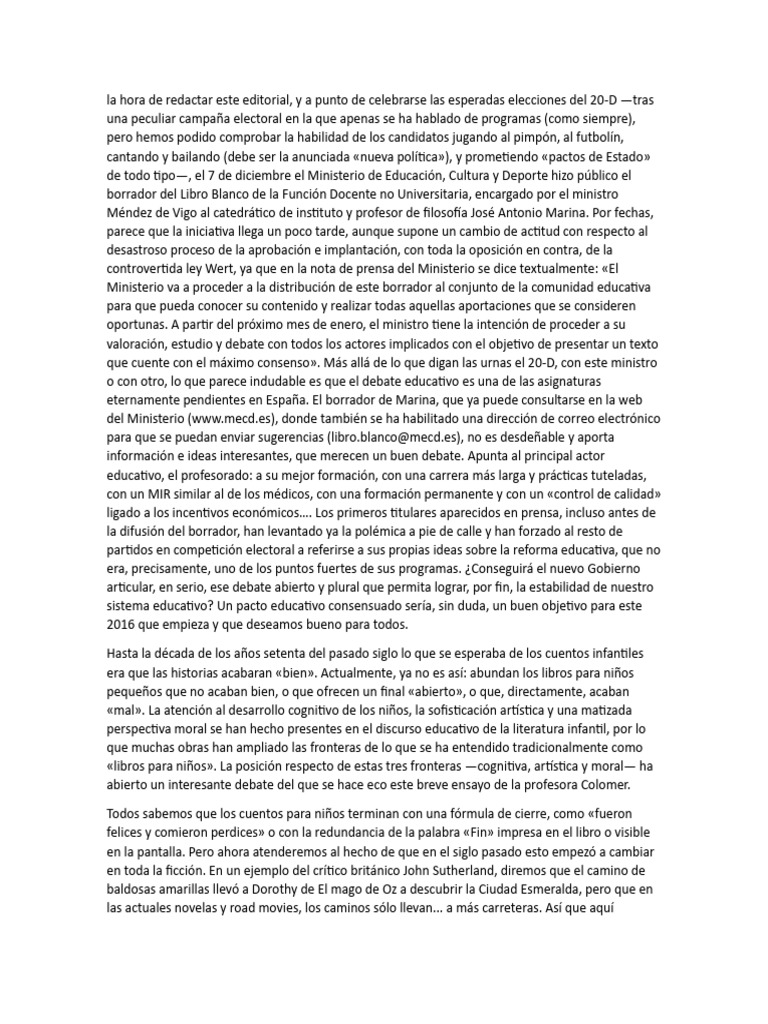 la hora de redactar este editorial, y a punto de celebrarse las esperadas elecciones del 20-D —tras una peculiar campaña electoral en la que apenas se ha hablado de programas (como siempre), pero hemos podido comprobar la habilidad de los candidatos jugando al pimpón, al futbolín, cantando y bailando (debe ser la anunciada «nueva política»), y prometiendo «pactos de Estado» de todo tipo—, el 7 de diciembre el Ministerio de Educación, Cultura y Deporte hizo público el borrador del Libro Blanco de la Función Docente no Universitaria, encargado por el ministro Méndez de Vigo al catedrático de instituto y profesor de filosofía José Antonio Marina. Por fechas, parece que la iniciativa llega un poco tarde, aunque supone un cambio de actitud con respecto al desastroso proceso de la aprobación e implantación, con toda la oposición en contra, de la controvertida ley Wert, ya que en la nota de prensa del Ministerio se dice textualmente: «El Ministerio va a proceder a la distribución de este borrador al conjunto de la comunidad educativa para que pueda conocer su contenido y realizar todas aquellas aportaciones que se consideren oportunas. A partir del próximo mes de enero, el ministro tiene la intención de proceder a su valoración, estudio y debate con todos los actores implicados con el objetivo de presentar un texto que cuente con el máximo consenso». Más allá de lo que digan las urnas el 20-D, con este ministro o con otro, lo que parece indudable es que el debate educativo es una de las asignaturas eternamente pendientes en España. El borrador de Marina, que ya puede consultarse en la web del Ministerio (www.mecd.es), donde también se ha habilitado una dirección de correo electrónico para que se puedan enviar sugerencias (libro.blanco@mecd.es), no es desdeñable y aporta información e ideas interesantes, que merecen un buen debate. Apunta al principal actor educativo, el profesorado: a su mejor formación, con una carrera más larga y prácticas tuteladas, con un MIR similar al de los médicos, con una formación permanente y con un «control de calidad» ligado a los incentivos económicos.... Los primeros titulares aparecidos en prensa, incluso antes de la difusión del borrador, han levantado ya la polémica a pie de calle y han forzado al resto de partidos en competición electoral a referirse a sus propias ideas sobre la reforma educativa, que no era, precisamente, uno de los puntos fuertes de sus programas. ¿Conseguirá el nuevo Gobierno articular, en serio, ese debate abierto y plural que permita lograr, por fin, la estabilidad de nuestro sistema educativo? Un pacto educativo consensuado sería, sin duda, un buen objetivo para este 2016 que empieza y que deseamos bueno para todos.

Hasta la década de los años setenta del pasado siglo lo que se esperaba de los cuentos infantiles era que las historias acabaran «bien». Actualmente, ya no es así: abundan los libros para niños pequeños que no acaban bien, o que ofrecen un final «abierto», o que, directamente, acaban «mal». La atención al desarrollo cognitivo de los niños, la sofisticación artística y una matizada perspectiva moral se han hecho presentes en el discurso educativo de la literatura infantil, por lo que muchas obras han ampliado las fronteras de lo que se ha entendido tradicionalmente como «libros para niños». La posición respecto de estas tres fronteras —cognitiva, artística y moral— ha abierto un interesante debate del que se hace eco este breve ensayo de la profesora Colomer.

Todos sabemos que los cuentos para niños terminan con una fórmula de cierre, como «fueron felices y comieron perdices» o con la redundancia de la palabra «Fin» impresa en el libro o visible en la pantalla. Pero ahora atenderemos al hecho de que en el siglo pasado esto empezó a cambiar en toda la ficción. En un ejemplo del crítico británico John Sutherland, diremos que el camino de baldosas amarillas llevó a Dorothy de El mago de Oz a descubrir la Ciudad Esmeralda, pero que en las actuales novelas y road movies, los caminos sólo llevan... a más carreteras. Así que aquí